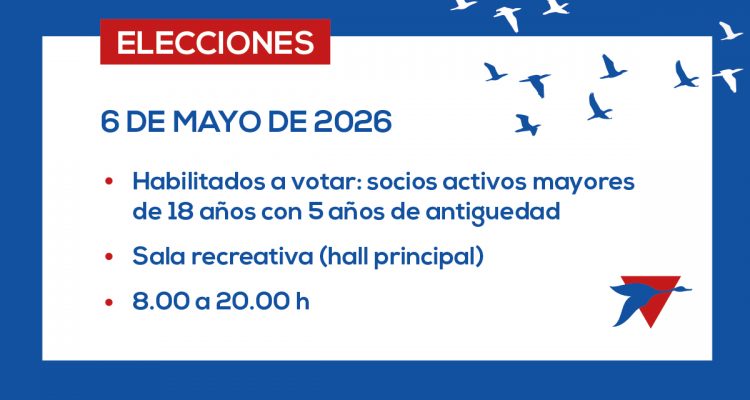 ELECCIONES

6 DE MAYO DE 2026

• Habilitados a votar: socios activos mayores de 18 años con 5 años de antiguedad

• Sala recreativa (hall principal)

• 8.00 a 20.00 h